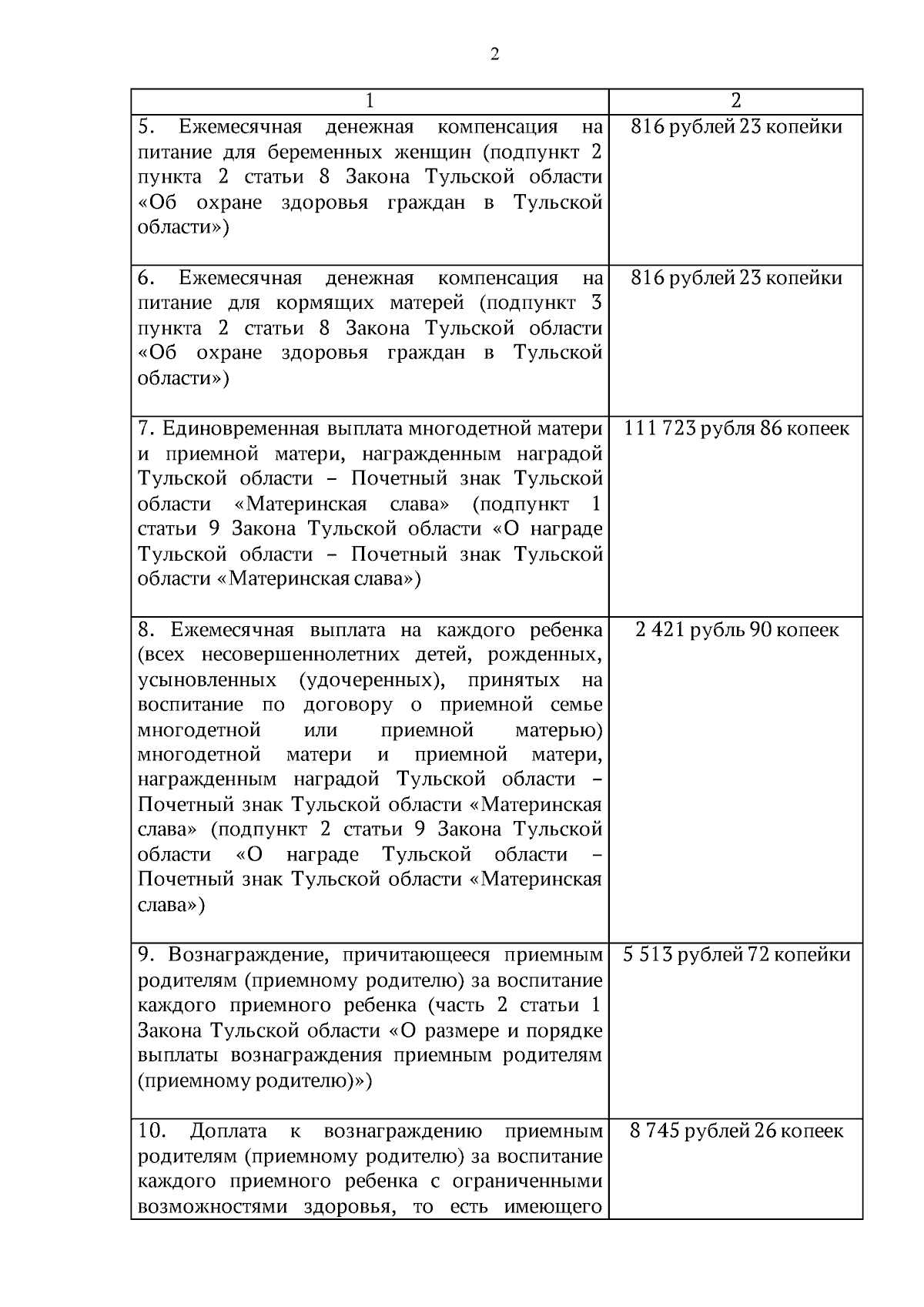 2

| 1 | 2 |
|---|---|
| 5. Ежемесячная денежная компенсация на питание для беременных женщин (подпункт 2 пункта 2 статьи 8 Закона Тульской области «Об охране здоровья граждан в Тульской области») | 816 рублей 23 копейки |
| 6. Ежемесячная денежная компенсация на питание для кормящих матерей (подпункт 3 пункта 2 статьи 8 Закона Тульской области «Об охране здоровья граждан в Тульской области») | 816 рублей 23 копейки |
| 7. Единовременная выплата многодетной матери и приемной матери, награжденным наградой Тульской области – Почетный знак Тульской области «Материнская слава» (подпункт 1 статьи 9 Закона Тульской области «О награде Тульской области – Почетный знак Тульской области «Материнская слава») | 111 723 рубля 86 копеек |
| 8. Ежемесячная выплата на каждого ребенка (всех несовершеннолетних детей, рожденных, усыновленных (удочеренных), принятых на воспитание по договору о приемной семье многодетной или приемной матерью) многодетной матери и приемной матери, награжденным наградой Тульской области – Почетный знак Тульской области «Материнская слава» (подпункт 2 статьи 9 Закона Тульской области «О награде Тульской области – Почетный знак Тульской области «Материнская слава») | 2 421 рубль 90 копеек |
| 9. Вознаграждение, причитающееся приемным родителям (приемному родителю) за воспитание каждого приемного ребенка (часть 2 статьи 1 Закона Тульской области «О размере и порядке выплаты вознаграждения приемным родителям (приемному родителю)») | 5 513 рублей 72 копейки |
| 10. Доплата к вознаграждению приемным родителям (приемному родителю) за воспитание каждого приемного ребенка с ограниченными возможностями здоровья, то есть имеющего | 8 745 рублей 26 копеек |